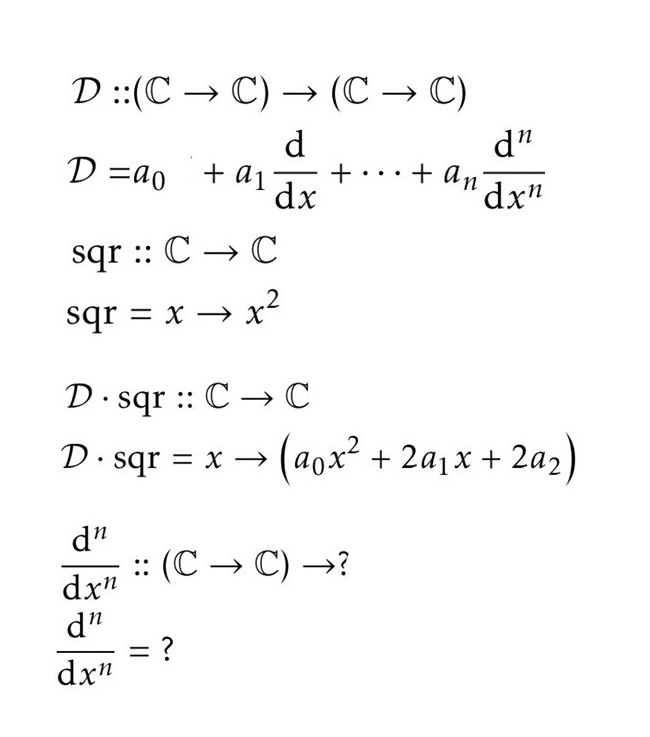 $\mathcal{D} :: (\mathbb{C} \to \mathbb{C}) \to (\mathbb{C} \to \mathbb{C})$

$\mathcal{D} = a_0 + a_1 \frac{\mathrm{d}}{\mathrm{d}x} + \cdots + a_n \frac{\mathrm{d}^n}{\mathrm{d}x^n}$

$\mathrm{sqr} :: \mathbb{C} \to \mathbb{C}$

$\mathrm{sqr} = x \to x^2$

$\mathcal{D} \cdot \mathrm{sqr} :: \mathbb{C} \to \mathbb{C}$

$\mathcal{D} \cdot \mathrm{sqr} = x \to \left(a_0 x^2 + 2a_1 x + 2a_2\right)$

$\frac{\mathrm{d}^n}{\mathrm{d}x^n} :: (\mathbb{C} \to \mathbb{C}) \to ?$

$\frac{\mathrm{d}^n}{\mathrm{d}x^n} = ?$